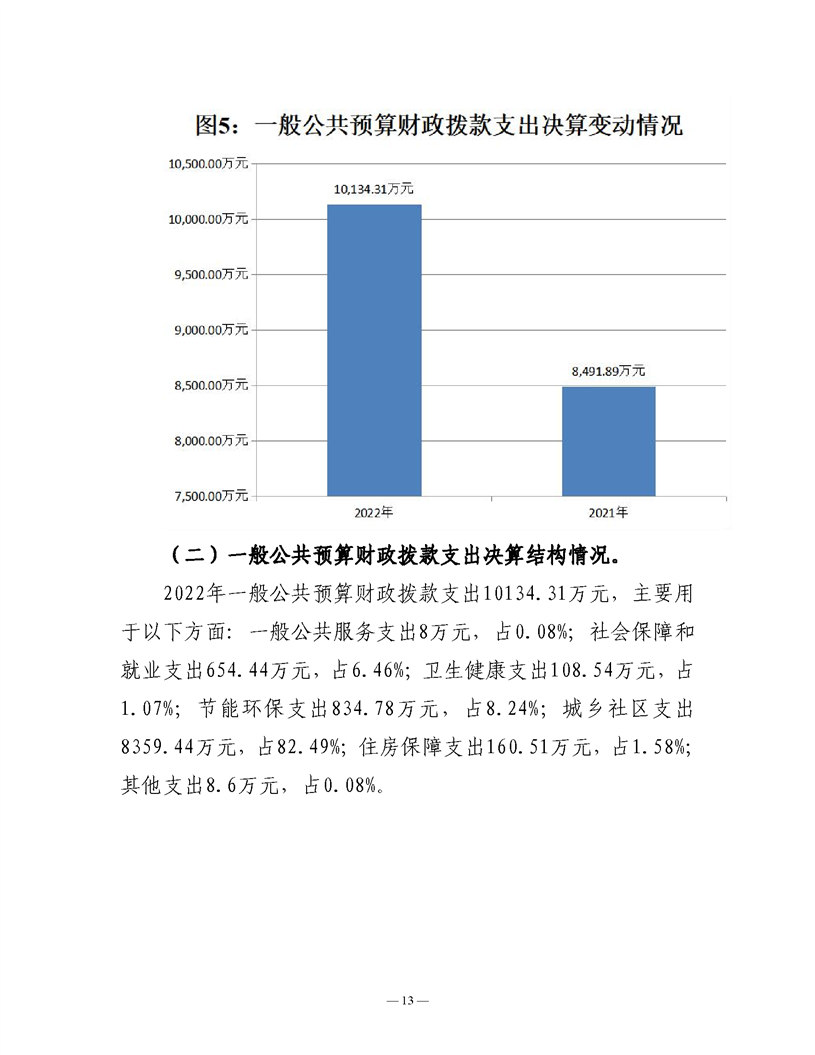 图5：一般公共预算财政拨款支出决算变动情况

10,500.00万元
10,000.00万元
9,500.00万元
9,000.00万元
8,500.00万元
8,000.00万元
7,500.00万元

10,134.31万元
8,491.89万元

2022年
2021年

（二）一般公共预算财政拨款支出决算结构情况。

2022年一般公共预算财政拨款支出10134.31万元，主要用于以下方面：一般公共服务支出8万元，占0.08%；社会保障和就业支出654.44万元，占6.46%；卫生健康支出108.54万元，占1.07%；节能环保支出834.78万元，占8.24%；城乡社区支出8359.44万元，占82.49%；住房保障支出160.51万元，占1.58%；其他支出8.6万元，占0.08%。

— 13 —